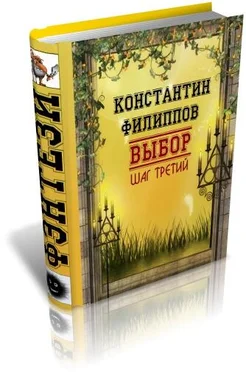 ФЭНТЕЗИ

КОНСТАНТИН ФИЛИППОВ
ВЫБОР
ШАГ ТРЕТИЙ